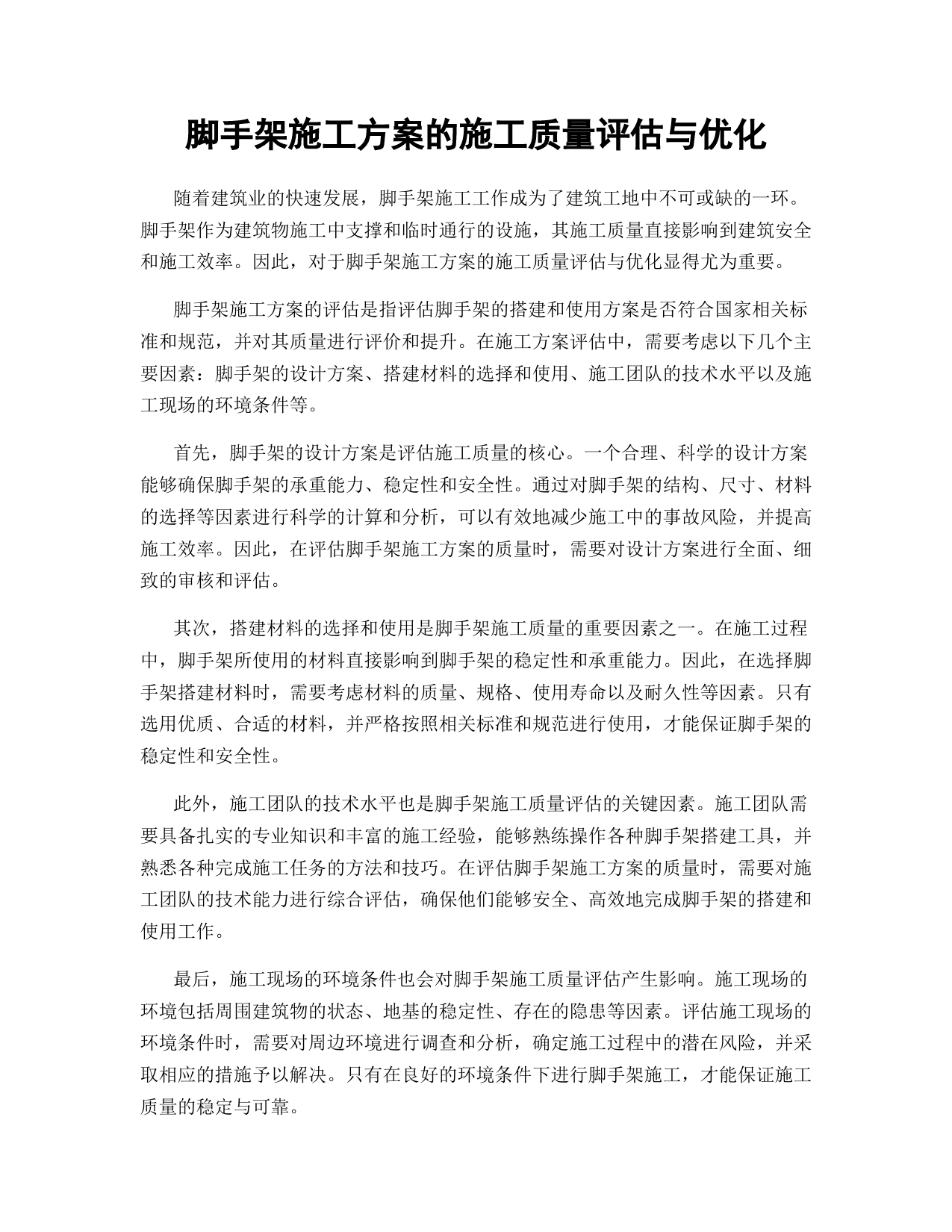 脚手架施工方案的施工质量评估与优化

随着建筑业的快速发展，脚手架施工工作成为了建筑工地中不可或缺的一环。脚手架作为建筑物施工中支撑和临时通行的设施，其施工质量直接影响到建筑安全和施工效率。因此，对于脚手架施工方案的施工质量评估与优化显得尤为重要。

脚手架施工方案的评估是指评估脚手架的搭建和使用方案是否符合国家相关标准和规范，并对其质量进行评价和提升。在施工方案评估中，需要考虑以下几个主要因素：脚手架的设计方案、搭建材料的选择和使用、施工团队的技术水平以及施工现场的环境条件等。

首先，脚手架的设计方案是评估施工质量的核心。一个合理、科学的设计方案能够确保脚手架的承重能力、稳定性和安全性。通过对脚手架的结构、尺寸、材料的选择等因素进行科学的计算和分析，可以有效地减少施工中的事故风险，并提高施工效率。因此，在评估脚手架施工方案的质量时，需要对设计方案进行全面、细致的审核和评估。

其次，搭建材料的选择和使用是脚手架施工质量的重要因素之一。在施工过程中，脚手架所使用的材料直接影响到脚手架的稳定性和承重能力。因此，在选择脚手架搭建材料时，需要考虑材料的质量、规格、使用寿命以及耐久性等因素。只有选用优质、合适的材料，并严格按照相关标准和规范进行使用，才能保证脚手架的稳定性和安全性。

此外，施工团队的技术水平也是脚手架施工质量评估的关键因素。施工团队需要具备扎实的专业知识和丰富的施工经验，能够熟练操作各种脚手架搭建工具，并熟悉各种完成施工任务的方法和技巧。在评估脚手架施工方案的质量时，需要对施工团队的技术能力进行综合评估，确保他们能够安全、高效地完成脚手架的搭建和使用工作。

最后，施工现场的环境条件也会对脚手架施工质量评估产生影响。施工现场的环境包括周围建筑物的状态、地基的稳定性、存在的隐患等因素。评估施工现场的环境条件时，需要对周边环境进行调查和分析，确定施工过程中的潜在风险，并采取相应的措施予以解决。只有在良好的环境条件下进行脚手架施工，才能保证施工质量的稳定与可靠。